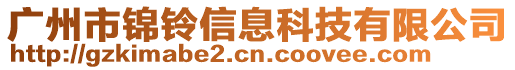 广州市锦铃信息科技有限公司
http://gzkimabe2.cn.coovee.com